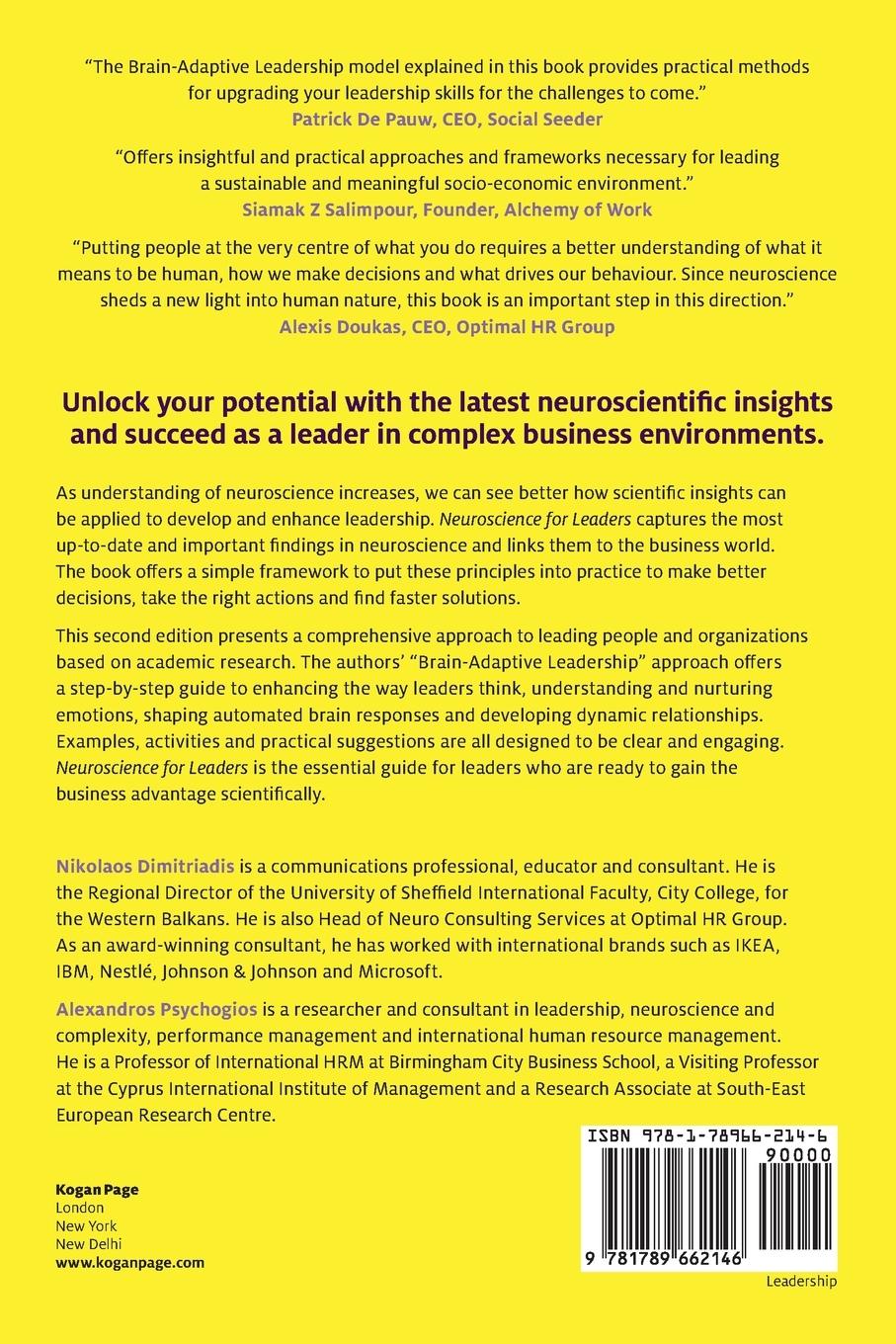 "The Brain-Adaptive Leadership model explained in this book provides practical methods for upgrading your leadership skills for the challenges to come."
Patrick De Pauw, CEO, Social Seeder

"Offers insightful and practical approaches and frameworks necessary for leading a sustainable and meaningful socio-economic environment."
Siamak Z Salimpour, Founder, Alchemy of Work

"Putting people at the very centre of what you do requires a better understanding of what it means to be human, how we make decisions and what drives our behaviour. Since neuroscience sheds a new light into human nature, this book is an important step in this direction."
Alexis Doukas, CEO, Optimal HR Group

Unlock your potential with the latest neuroscientific insights and succeed as a leader in complex business environments.

As understanding of neuroscience increases, we can see better how scientific insights can be applied to develop and enhance leadership. Neuroscience for Leaders captures the most up-to-date and important findings in neuroscience and links them to the business world. The book offers a simple framework to put these principles into practice to make better decisions, take the right actions and find faster solutions.

This second edition presents a comprehensive approach to leading people and organizations based on academic research. The authors' "Brain-Adaptive Leadership" approach offers a step-by-step guide to enhancing the way leaders think, understanding and nurturing emotions, shaping automated brain responses and developing dynamic relationships. Examples, activities and practical suggestions are all designed to be clear and engaging. Neuroscience for Leaders is the essential guide for leaders who are ready to gain the business advantage scientifically.

Nikolaos Dimitriadis is a communications professional, educator and consultant. He is the Regional Director of the University of Sheffield International Faculty, City College, for the Western Balkans. He is also Head of Neuro Consulting Services at Optimal HR Group. As an award-winning consultant, he has worked with international brands such as IKEA, IBM, Nestlé, Johnson & Johnson and Microsoft.

Alexandros Psychogios is a researcher and consultant in leadership, neuroscience and complexity, performance management and international human resource management. He is a Professor of International HRM at Birmingham City Business School, a Visiting Professor at the Cyprus International Institute of Management and a Research Associate at South-East European Research Centre.

Kogan Page
London
New York
New Delhi
www.koganpage.com

ISBN 978-1-78966-214-6
90000
9 781789 662146

Leadership